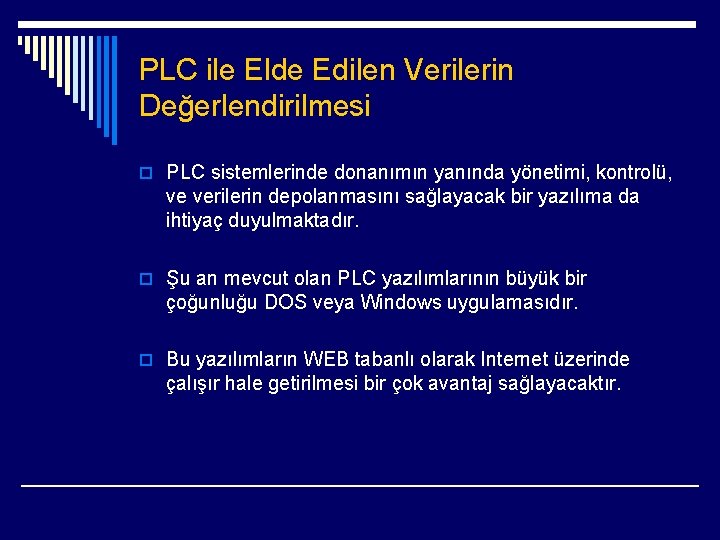 PLC ile Elde Edilen Verilerin Değerlendirilmesi

PLC sistemlerinde donanımın yanında yönetimi, kontrolü, ve verilerin depolanmasını sağlayacak bir yazılıma da ihtiyaç duyulmaktadır.

Şu an mevcut olan PLC yazılımlarının büyük bir çoğunluğu DOS veya Windows uygulamasıdır.

Bu yazılımların WEB tabanlı olarak Internet üzerinde çalışır hale getirilmesi bir çok avantaj sağlayacaktır.